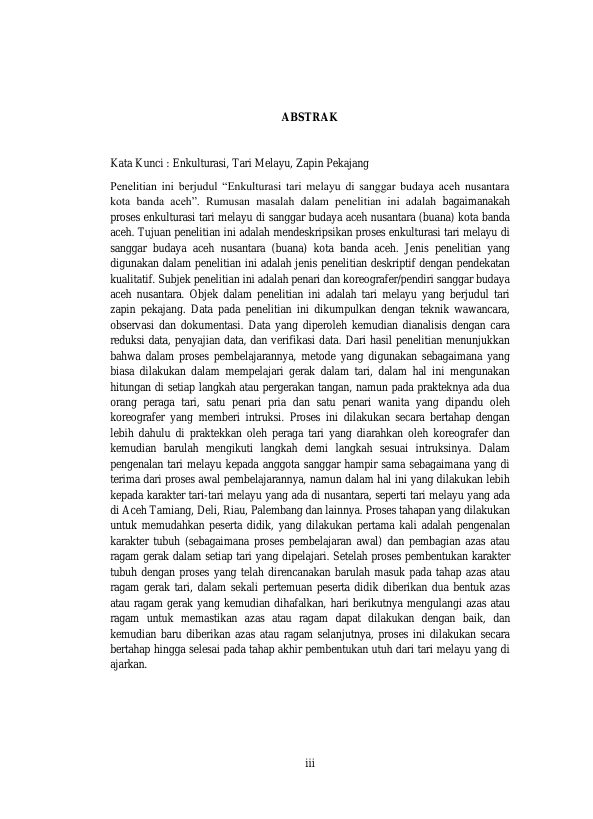 ABSTRAK

Kata Kunci : Enkulturasi, Tari Melayu, Zapin Pekajang

Penelitian ini berjudul “Enkulturasi tari melayu di sanggar budaya aceh nusantara kota banda aceh”. Rumusan masalah dalam penelitian ini adalah bagaimanakah proses enkulturasi tari melayu di sanggar budaya aceh nusantara (buana) kota banda aceh. Tujuan penelitian ini adalah mendeskripsikan proses enkulturasi tari melayu di sanggar budaya aceh nusantara (buana) kota banda aceh. Jenis penelitian yang digunakan dalam penelitian ini adalah jenis penelitian deskriptif dengan pendekatan kualitatif. Subjek penelitian ini adalah penari dan koreografer/pendiri sanggar budaya aceh nusantara. Objek dalam penelitian ini adalah tari melayu yang berjudul tari zapin pekajang. Data pada penelitian ini dikumpulkan dengan teknik wawancara, observasi dan dokumentasi. Data yang diperoleh kemudian dianalisis dengan cara reduksi data, penyajian data, dan verifikasi data. Dari hasil penelitian menunjukkan bahwa dalam proses pembelajarannya, metode yang digunakan sebagaimana yang biasa dilakukan dalam mempelajari gerak dalam tari, dalam hal ini mengunakan hitungan di setiap langkah atau pergerakan tangan, namun pada prakteknya ada dua orang peraga tari, satu penari pria dan satu penari wanita yang dipandu oleh koreografer yang memberi intruksi. Proses ini dilakukan secara bertahap dengan lebih dahulu di praktekkan oleh peraga tari yang diarahkan oleh koreografer dan kemudian barulah mengikuti langkah demi langkah sesuai intruksinya. Dalam pengenalan tari melayu kepada anggota sanggar hampir sama sebagaimana yang di terima dari proses awal pembelajarannya, namun dalam hal ini yang dilakukan lebih kepada karakter tari-tari melayu yang ada di nusantara, seperti tari melayu yang ada di Aceh Tamiang, Deli, Riau, Palembang dan lainnya. Proses tahapan yang dilakukan untuk memudahkan peserta didik, yang dilakukan pertama kali adalah pengenalan karakter tubuh (sebagaimana proses pembelajaran awal) dan pembagian azas atau ragam gerak dalam setiap tari yang dipelajari. Setelah proses pembentukan karakter tubuh dengan proses yang telah direncanakan barulah masuk pada tahap azas atau ragam gerak tari, dalam sekali pertemuan peserta didik diberikan dua bentuk azas atau ragam gerak yang kemudian dihafalkan, hari berikutnya mengulangi azas atau ragam untuk memastikan azas atau ragam dapat dilakukan dengan baik, dan kemudian baru diberikan azas atau ragam selanjutnya, proses ini dilakukan secara bertahap hingga selesai pada tahap akhir pembentukan utuh dari tari melayu yang di ajarkan.

iii